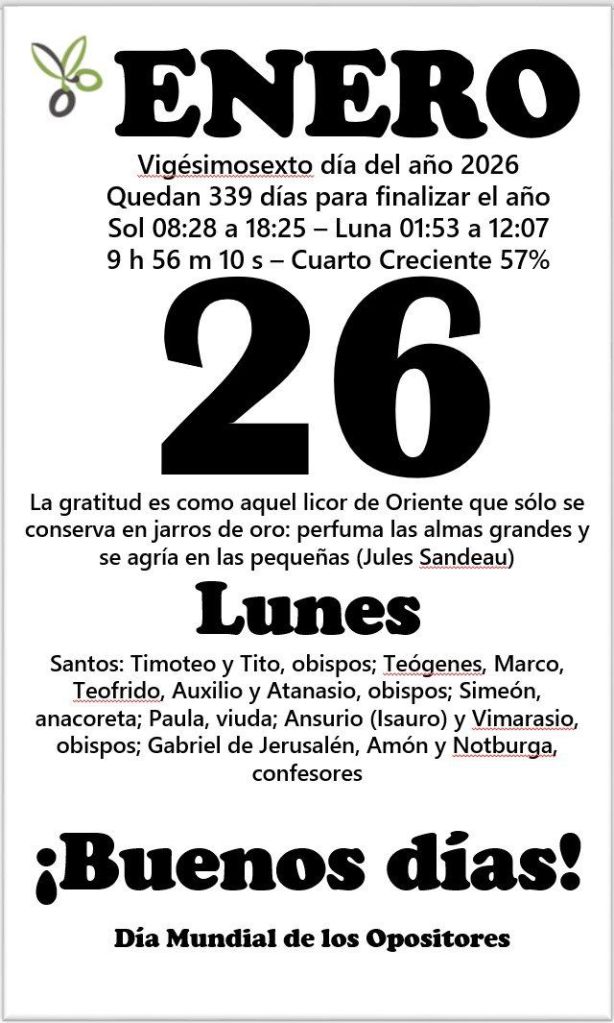 ENERO

Vigésimosexto día del año 2026
Quedan 339 días para finalizar el año
Sol 08:28 a 18:25 – Luna 01:53 a 12:07
9 h 56 m 10 s – Cuarto Creciente 57%

26

La gratitud es como aquel licor de Oriente que sólo se conserva en jarros de oro: perfuma las almas grandes y se agría en las pequeñas (Jules Sandeau)

Lunes

Santos: Timoteo y Tito, obispos; Teógenes, Marco, Teofrido, Auxilio y Atanasio, obispos; Simeón, anacoreta; Paula, viuda; Ansurio (Isauro) y Vimarasio, obispos; Gabriel de Jerusalén, Amón y Notburga, confesores

¡Buenos días!

Día Mundial de los Opositores